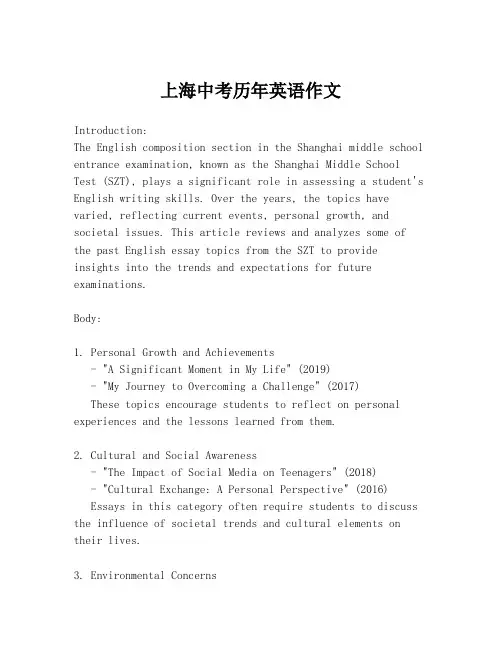 上海中考历年英语作文

Introduction:
The English composition section in the Shanghai middle school entrance examination, known as the Shanghai Middle School Test (SZT), plays a significant role in assessing a student's English writing skills. Over the years, the topics have varied, reflecting current events, personal growth, and societal issues. This article reviews and analyzes some of the past English essay topics from the SZT to provide insights into the trends and expectations for future examinations.

Body:

1. Personal Growth and Achievements
- "A Significant Moment in My Life" (2019)
- "My Journey to Overcoming a Challenge" (2017)
These topics encourage students to reflect on personal experiences and the lessons learned from them.

2. Cultural and Social Awareness
- "The Impact of Social Media on Teenagers" (2018)
- "Cultural Exchange: A Personal Perspective" (2016)
Essays in this category often require students to discuss the influence of societal trends and cultural elements on their lives.

3. Environmental Concerns